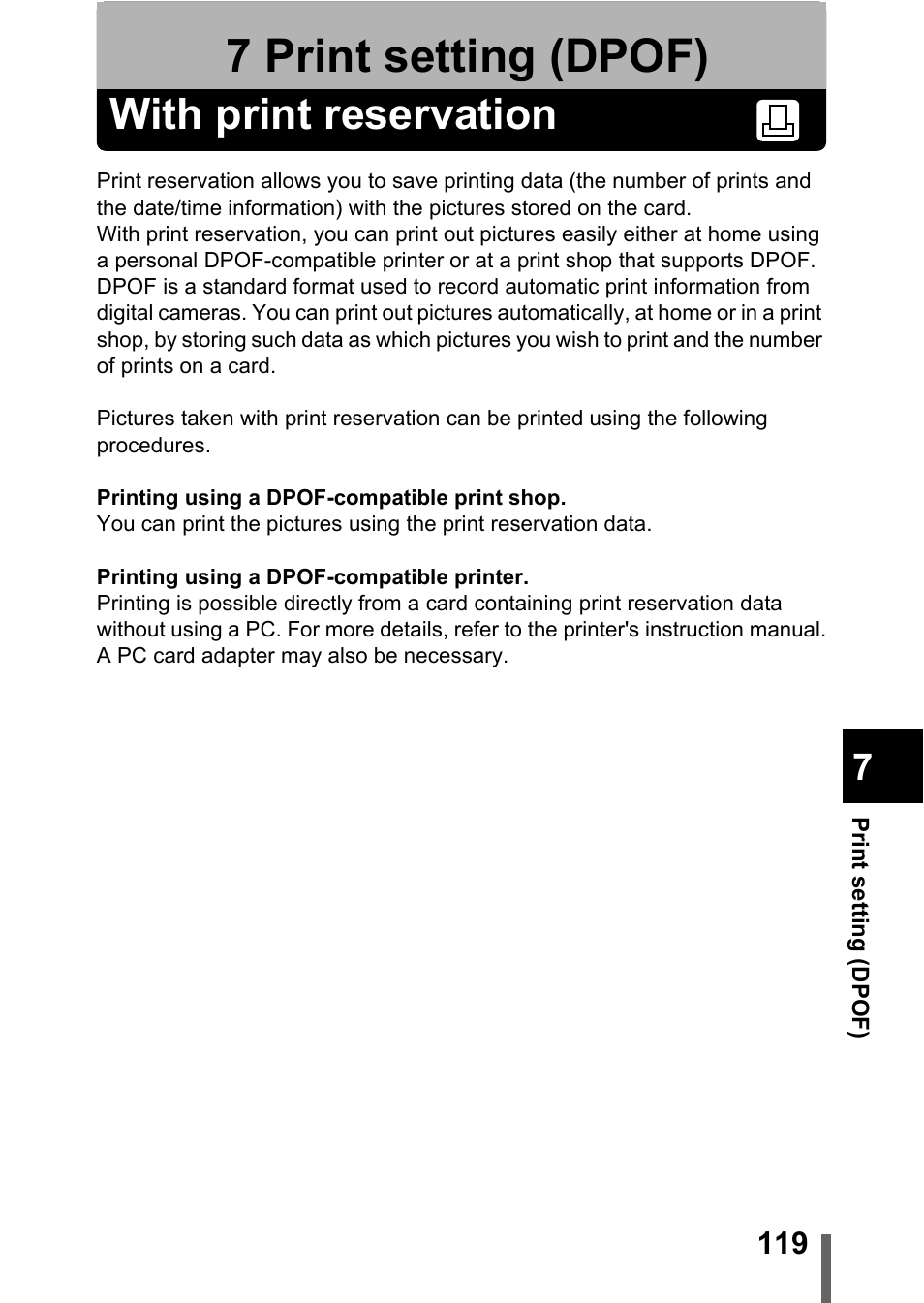 7 Print setting (DPOF)

With print reservation

Print reservation allows you to save printing data (the number of prints and the date/time information) with the pictures stored on the card.
With print reservation, you can print out pictures easily either at home using a personal DPOF-compatible printer or at a print shop that supports DPOF. DPOF is a standard format used to record automatic print information from digital cameras. You can print out pictures automatically, at home or in a print shop, by storing such data as which pictures you wish to print and the number of prints on a card.

Pictures taken with print reservation can be printed using the following procedures.

Printing using a DPOF-compatible print shop.
You can print the pictures using the print reservation data.

Printing using a DPOF-compatible printer.
Printing is possible directly from a card containing print reservation data without using a PC. For more details, refer to the printer's instruction manual. A PC card adapter may also be necessary.

7

Print setting (DPOF)

119